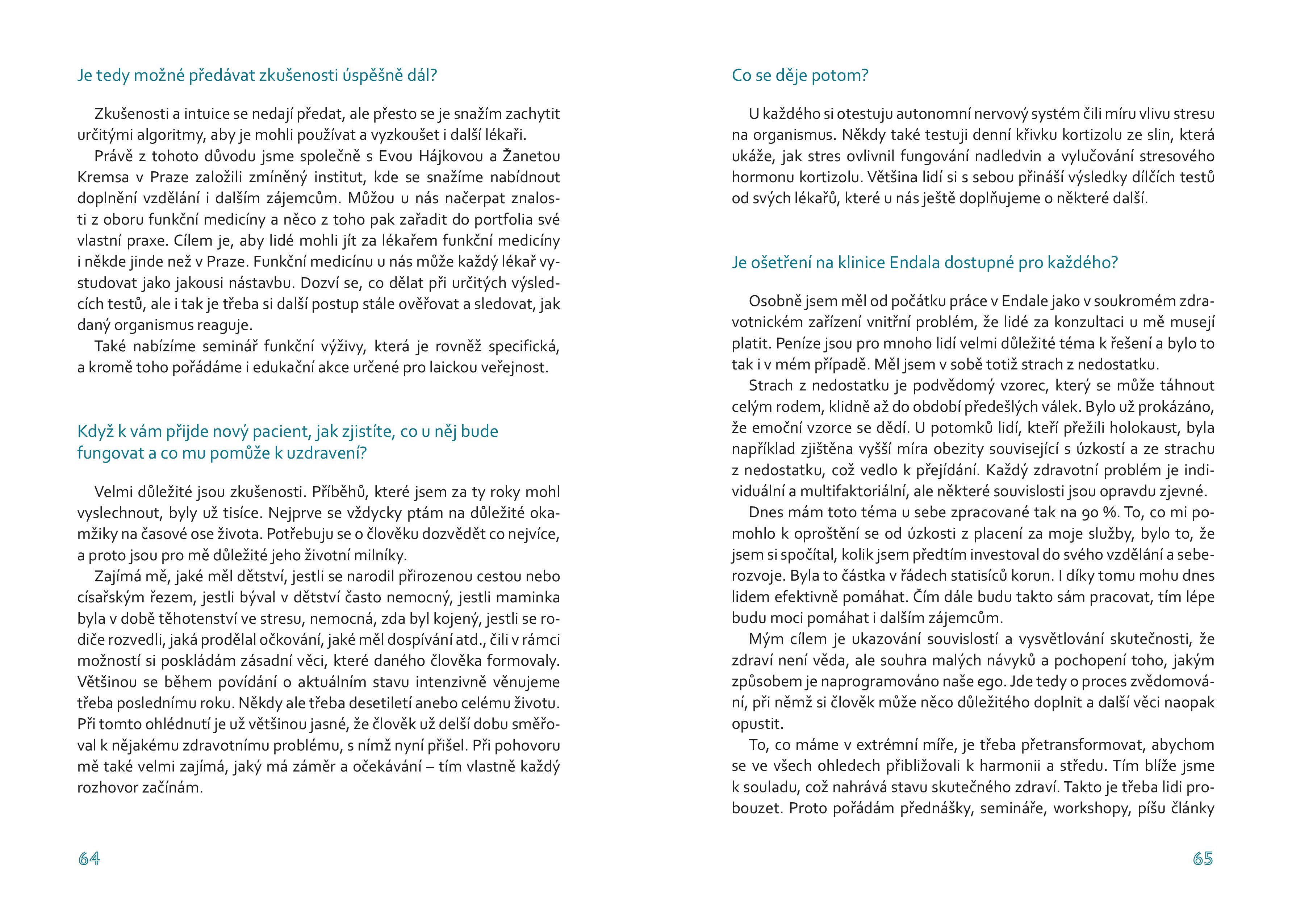 Je tedy možné předávat zkušenosti úspěšně dál?

Zkušenosti a intuice se nedají předat, ale přesto se je snažím zachytit určitými algoritmy, aby je mohli používat a vyzkoušet i další lékaři.

Právě z tohoto důvodu jsme společně s Evou Hájkovou a Žanetou Kremsa v Praze založili zmíněný institut, kde se snažíme nabídnout doplnění vzdělání i dalším zájemcům. Můžou u nás načerpat znalosti z oboru funkční medicíny a něco z toho pak zařadit do portfolia své vlastní praxe. Cílem je, aby lidé mohli jít za lékařem funkční medicíny i někde jinde než v Praze. Funkční medicínu u nás může každý lékař vystudovat jako jakousi nástavbu. Dozví se, co dělat při určitých výsledcích testů, ale i tak je třeba si další postup stále ověřovat a sledovat, jak daný organismus reaguje.

Také nabízíme seminář funkční výživy, která je rovněž specifická, a kromě toho pořádáme i edukační akce určené pro laickou veřejnost.

Když k vám přijde nový pacient, jak zjistíte, co u něj bude fungovat a co mu pomůže k uzdravení?

Velmi důležité jsou zkušenosti. Příběhů, které jsem za ty roky mohl vyslechnout, byly už tisíce. Nejprve se vždycky ptám na důležité okamžiky na časové ose života. Potřebuju se o člověku dozvědět co nejvíce, a proto jsou pro mě důležité jeho životní milníky.

Zajímá mě, jaké měl dětství, jestli se narodil přirozenou cestou nebo císařským řezem, jestli býval v dětství často nemocný, jestli maminka byla v době těhotenství ve stresu, nemocná, zda byl kojený, jestli se rodiče rozvedli, jaká prodělal očkování, jaké měl dospívání atd., čili v rámci možností si poskládám zásadní věci, které daného člověka formovaly. Většinou se během povídání o aktuálním stavu intenzivně věnujeme třeba poslednímu roku. Někdy ale třeba desetiletí anebo celému životu. Při tomto ohlédnutí je už většinou jasné, že člověk už delší dobu směřoval k nějakému zdravotnímu problému, s nímž nyní přišel. Při pohovoru mě také velmi zajímá, jaký má záměr a očekávání – tím vlastně každý rozhovor začínám.

64

Co se děje potom?

U každého si otestuju autonomní nervový systém čili míru vlivu stresu na organismus. Někdy také testuji denní křivku kortizolu ze slin, která ukáže, jak stres ovlivnil fungování nadledvin a vylučování stresového hormonu kortizolu. Většina lidí si s sebou přináší výsledky dílčích testů od svých lékařů, které u nás ještě doplňujeme o některé další.

Je ošetření na klinice Endala dostupné pro každého?

Osobně jsem měl od počátku práce v Endale jako v soukromém zdravotnickém zařízení vnitřní problém, že lidé za konzultaci u mě musejí platit. Peníze jsou pro mnoho lidí velmi důležité téma k řešení a bylo to tak i v mém případě. Měl jsem v sobě totiž strach z nedostatku.

Strach z nedostatku je podvědomý vzorec, který se může táhnout celým rodem, klidně až do období předešlých válek. Bylo už prokázáno, že emoční vzorce se dědí. U potomků lidí, kteří přežili holokaust, byla například zjištěna vyšší míra obezity související s úzkostí a ze strachu z nedostatku, což vedlo k přejídání. Každý zdravotní problém je individuální a multifaktoriální, ale některé souvislosti jsou opravdu zjevné.

Dnes mám toto téma u sebe zpracované tak na 90 %. To, co mi pomohlo k oproštění se od úzkosti z placení za moje služby, bylo to, že jsem si spočítal, kolik jsem předtím investoval do svého vzdělání a seberozvoje. Byla to částka v řádech statisíců korun. I díky tomu mohu dnes lidem efektivně pomáhat. Čím dále budu takto sám pracovat, tím lépe budu moci pomáhat i dalším zájemcům.

Mým cílem je ukazování souvislostí a vysvětlování skutečnosti, že zdraví není věda, ale souhra malých návyků a pochopení toho, jakým způsobem je naprogramováno naše ego. Jde tedy o proces zvědomování, při němž si člověk může něco důležitého doplnit a další věci naopak opustit.

To, co máme v extrémní míře, je třeba přetransformovat, abychom se ve všech ohledech přibližovali k harmonii a středu. Tím blíže jsme k souladu, což nahrává stavu skutečného zdraví. Takto je třeba lidi probouzet. Proto pořádám přednášky, semináře, workshopy, píšu články

65